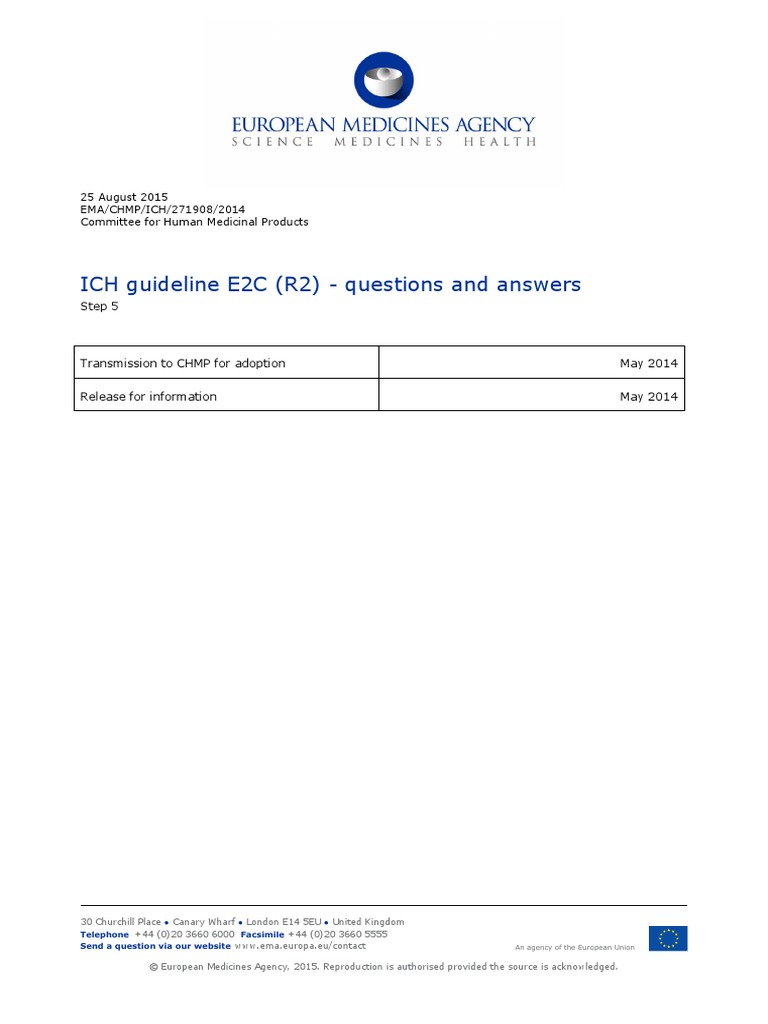 EUROPEAN MEDICINES AGENCY
SCIENCE MEDICINES HEALTH

25 August 2015
EMA/CHMP/ICH/271908/2014
Committee for Human Medicinal Products

ICH guideline E2C (R2) - questions and answers
Step 5

| Transmission to CHMP for adoption | May 2014 |
|---|---|
| Release for information | May 2014 |

30 Churchill Place ● Canary Wharf ● London E14 5EU ● United Kingdom
Telephone +44 (0)20 3660 6000 Facsimile +44 (0)20 3660 5555
Send a question via our website www.ema.europa.eu/contact

An agency of the European Union

© European Medicines Agency, 2015. Reproduction is authorised provided the source is acknowledged.